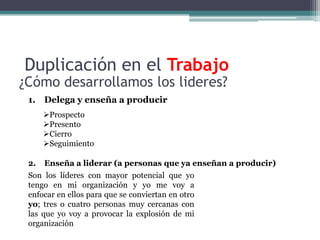 Duplicación en el Trabajo
¿Cómo desarrollamos los lideres?

1. Delega y enseña a producir

➢Prospecto
➢Presento
➢Cierro
➢Seguimiento

2. Enseña a liderar (a personas que ya enseñan a producir)

Son los líderes con mayor potencial que yo tengo en mi organización y yo me voy a enfocar en ellos para que se conviertan en otro yo; tres o cuatro personas muy cercanas con las que yo voy a provocar la explosión de mi organización